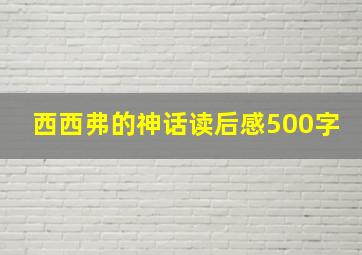 西西弗的神话读后感500字